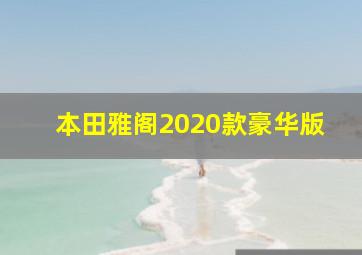 本田雅阁2020款豪华版